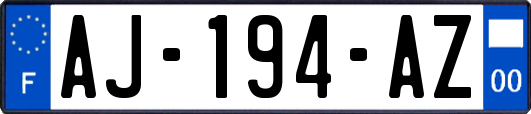 F
AJ-194-AZ
00